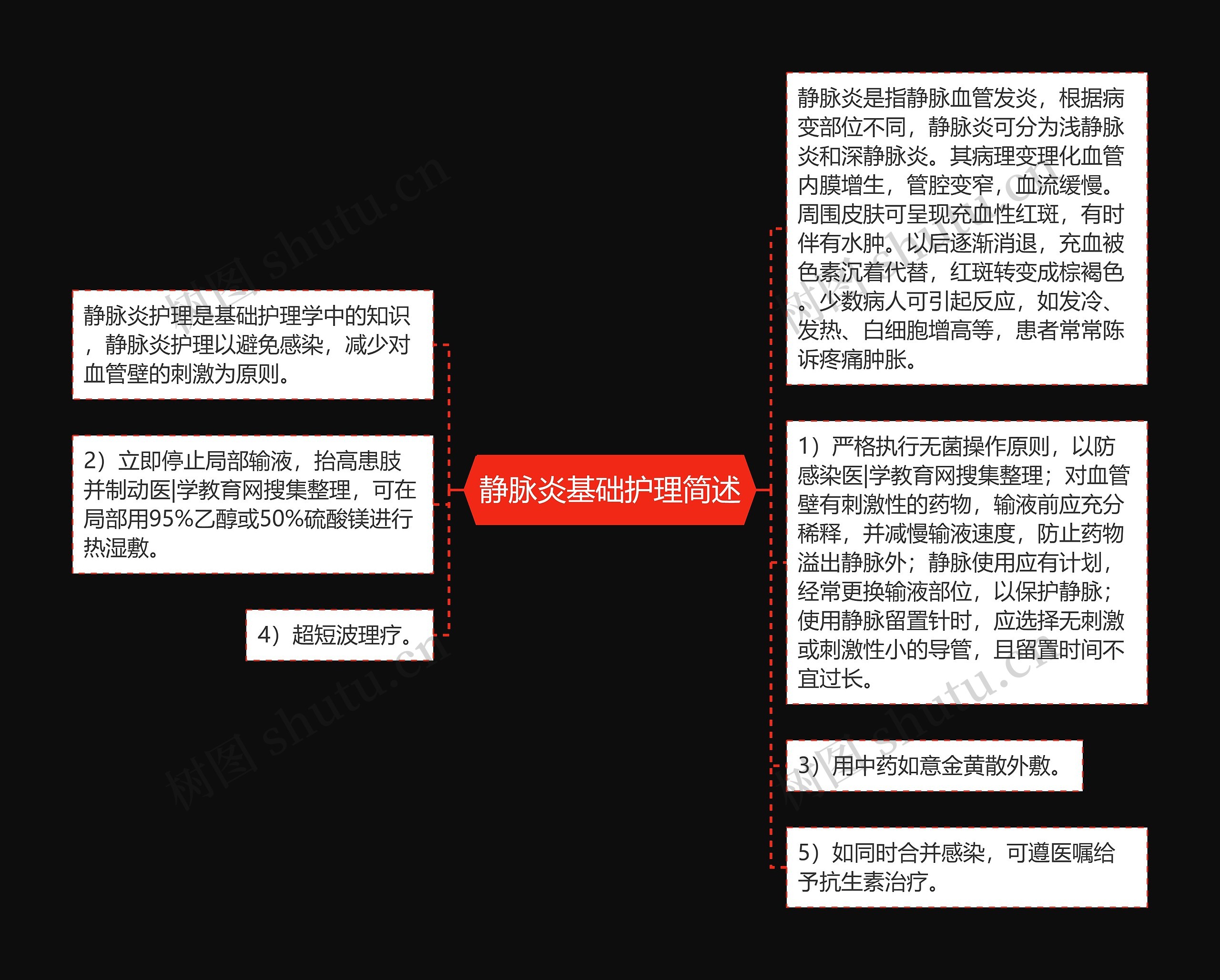 静脉炎基础护理简述

静脉炎护理是基础护理学中的知识，静脉炎护理以避免感染，减少对血管壁的刺激为原则。

2）立即停止局部输液，抬高患肢并制动医|学教育网搜集整理，可在局部用95%乙醇或50%硫酸镁进行热湿敷。

4）超短波理疗。

静脉炎是指静脉血管发炎，根据病变部位不同，静脉炎可分为浅静脉炎和深静脉炎。其病理变理化血管内膜增生，管腔变窄，血流缓慢。周围皮肤可呈现充血性红斑，有时伴有水肿。以后逐渐消退，充血被色素沉着代替，红斑转变成棕褐色。少数病人可引起反应，如发冷、发热、白细胞增高等，患者常常陈诉疼痛肿胀。

1）严格执行无菌操作原则，以防感染医|学教育网搜集整理；对血管壁有刺激性的药物，输液前应充分稀释，并减慢输液速度，防止药物溢出静脉外；静脉使用应有计划，经常更换输液部位，以保护静脉；使用静脉留置针时，应选择无刺激或刺激性小的导管，且留置时间不宜过长。

3）用中药如意金黄散外敷。

5）如同时合并感染，可遵医嘱给予抗生素治疗。

树图 shutu.cn
树图 shutu.cn
树图 shutu.cn
树图 shutu.cn